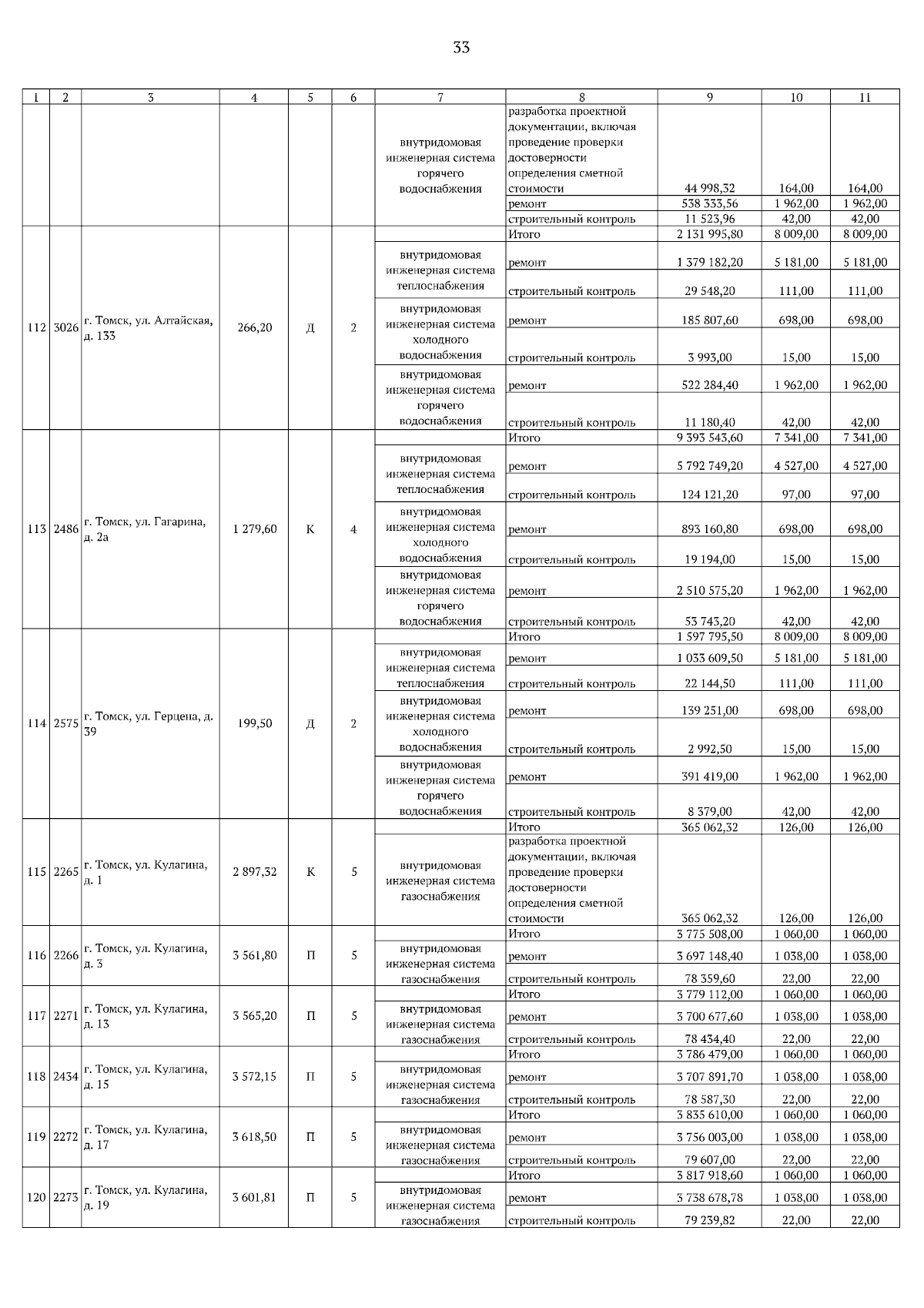 33

| 1 | 2 | 3 | 4 | 5 | 6 | 7 | 8 | 9 | 10 | 11 |
|---|---|---|---|---|---|---|---|---|---|---|
| | | | | | | внутридомовая инженерная система горячего водоснабжения | разработка проектной документации, включая проведение проверки достоверности определения сметной стоимости | 44 998,32 | 164,00 | 164,00 |
| | | | | | | | ремонт | 538 333,56 | 1 962,00 | 1 962,00 |
| | | | | | | | строительный контроль | 11 523,96 | 42,00 | 42,00 |
| 112 | 3026 | г. Томск, ул. Алтайская, д. 133 | 266,20 | Д | 2 | | Итого | 2 131 995,80 | 8 009,00 | 8 009,00 |
| | | | | | | внутридомовая инженерная система теплоснабжения | ремонт | 1 379 182,20 | 5 181,00 | 5 181,00 |
| | | | | | | | строительный контроль | 29 548,20 | 111,00 | 111,00 |
| | | | | | | внутридомовая инженерная система холодного водоснабжения | ремонт | 185 807,60 | 698,00 | 698,00 |
| | | | | | | | строительный контроль | 3 993,00 | 15,00 | 15,00 |
| | | | | | | внутридомовая инженерная система горячего водоснабжения | ремонт | 522 284,40 | 1 962,00 | 1 962,00 |
| | | | | | | | строительный контроль | 11 180,40 | 42,00 | 42,00 |
| 113 | 2486 | г. Томск, ул. Гагарина, д. 2а | 1 279,60 | К | 4 | | Итого | 9 393 543,60 | 7 341,00 | 7 341,00 |
| | | | | | | внутридомовая инженерная система теплоснабжения | ремонт | 5 792 749,20 | 4 527,00 | 4 527,00 |
| | | | | | | | строительный контроль | 124 121,20 | 97,00 | 97,00 |
| | | | | | | внутридомовая инженерная система холодного водоснабжения | ремонт | 893 160,80 | 698,00 | 698,00 |
| | | | | | | | строительный контроль | 19 194,00 | 15,00 | 15,00 |
| | | | | | | внутридомовая инженерная система горячего водоснабжения | ремонт | 2 510 575,20 | 1 962,00 | 1 962,00 |
| | | | | | | | строительный контроль | 53 743,20 | 42,00 | 42,00 |
| 114 | 2575 | г. Томск, ул. Герцена, д. 39 | 199,50 | Д | 2 | | Итого | 1 597 795,50 | 8 009,00 | 8 009,00 |
| | | | | | | внутридомовая инженерная система теплоснабжения | ремонт | 1 033 609,50 | 5 181,00 | 5 181,00 |
| | | | | | | | строительный контроль | 22 144,50 | 111,00 | 111,00 |
| | | | | | | внутридомовая инженерная система холодного водоснабжения | ремонт | 139 251,00 | 698,00 | 698,00 |
| | | | | | | | строительный контроль | 2 992,50 | 15,00 | 15,00 |
| | | | | | | внутридомовая инженерная система горячего водоснабжения | ремонт | 391 419,00 | 1 962,00 | 1 962,00 |
| | | | | | | | строительный контроль | 8 379,00 | 42,00 | 42,00 |
| 115 | 2265 | г. Томск, ул. Кулагина, д. 1 | 2 897,32 | К | 5 | | Итого | 365 062,32 | 126,00 | 126,00 |
| | | | | | | внутридомовая инженерная система газоснабжения | разработка проектной документации, включая проведение проверки достоверности определения сметной стоимости | 365 062,32 | 126,00 | 126,00 |
| 116 | 2266 | г. Томск, ул. Кулагина, д. 3 | 3 561,80 | П | 5 | | Итого | 3 775 508,00 | 1 060,00 | 1 060,00 |
| | | | | | | внутридомовая инженерная система газоснабжения | ремонт | 3 697 148,40 | 1 038,00 | 1 038,00 |
| | | | | | | | строительный контроль | 78 359,60 | 22,00 | 22,00 |
| 117 | 2271 | г. Томск, ул. Кулагина, д. 13 | 3 565,20 | П | 5 | | Итого | 3 779 112,00 | 1 060,00 | 1 060,00 |
| | | | | | | внутридомовая инженерная система газоснабжения | ремонт | 3 700 677,60 | 1 038,00 | 1 038,00 |
| | | | | | | | строительный контроль | 78 434,40 | 22,00 | 22,00 |
| 118 | 2434 | г. Томск, ул. Кулагина, д. 15 | 3 572,15 | П | 5 | | Итого | 3 786 479,00 | 1 060,00 | 1 060,00 |
| | | | | | | внутридомовая инженерная система газоснабжения | ремонт | 3 707 891,70 | 1 038,00 | 1 038,00 |
| | | | | | | | строительный контроль | 78 587,30 | 22,00 | 22,00 |
| 119 | 2272 | г. Томск, ул. Кулагина, д. 17 | 3 618,50 | П | 5 | | Итого | 3 835 610,00 | 1 060,00 | 1 060,00 |
| | | | | | | внутридомовая инженерная система газоснабжения | ремонт | 3 756 003,00 | 1 038,00 | 1 038,00 |
| | | | | | | | строительный контроль | 79 607,00 | 22,00 | 22,00 |
| 120 | 2273 | г. Томск, ул. Кулагина, д. 19 | 3 601,81 | П | 5 | | Итого | 3 817 918,60 | 1 060,00 | 1 060,00 |
| | | | | | | внутридомовая инженерная система газоснабжения | ремонт | 3 738 678,78 | 1 038,00 | 1 038,00 |
| | | | | | | | строительный контроль | 79 239,82 | 22,00 | 22,00 |